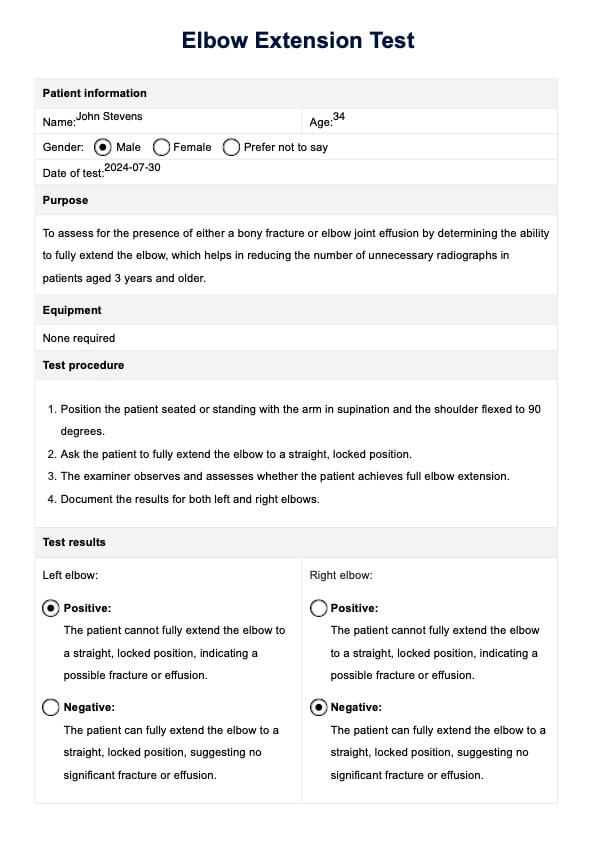 Elbow Extension Test

Patient information

Name: John Stevens

Age: 34

Gender: Male Female Prefer not to say

Date of test: 2024-07-30

Purpose

To assess for the presence of either a bony fracture or elbow joint effusion by determining the ability to fully extend the elbow, which helps in reducing the number of unnecessary radiographs in patients aged 3 years and older.

Equipment

None required

Test procedure

1. Position the patient seated or standing with the arm in supination and the shoulder flexed to 90 degrees.
2. Ask the patient to fully extend the elbow to a straight, locked position.
3. The examiner observes and assesses whether the patient achieves full elbow extension.
4. Document the results for both left and right elbows.

Test results

Left elbow:

Positive:
The patient cannot fully extend the elbow to a straight, locked position, indicating a possible fracture or effusion.

Negative:
The patient can fully extend the elbow to a straight, locked position, suggesting no significant fracture or effusion.

Right elbow:

Positive:
The patient cannot fully extend the elbow to a straight, locked position, indicating a possible fracture or effusion.

Negative:
The patient can fully extend the elbow to a straight, locked position, suggesting no significant fracture or effusion.